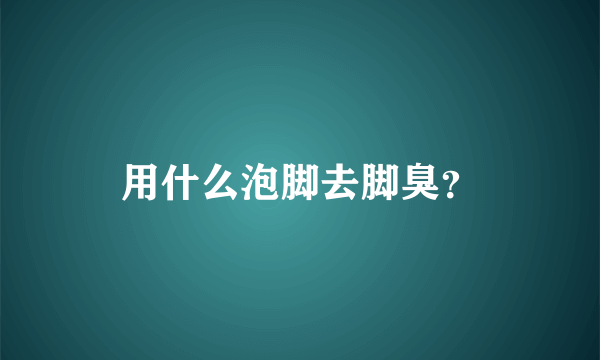 用什么泡脚去脚臭?